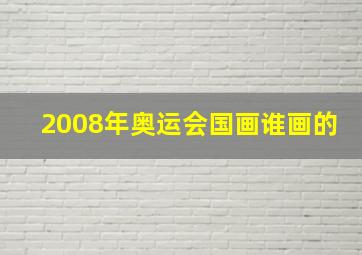 2008年奥运会国画谁画的